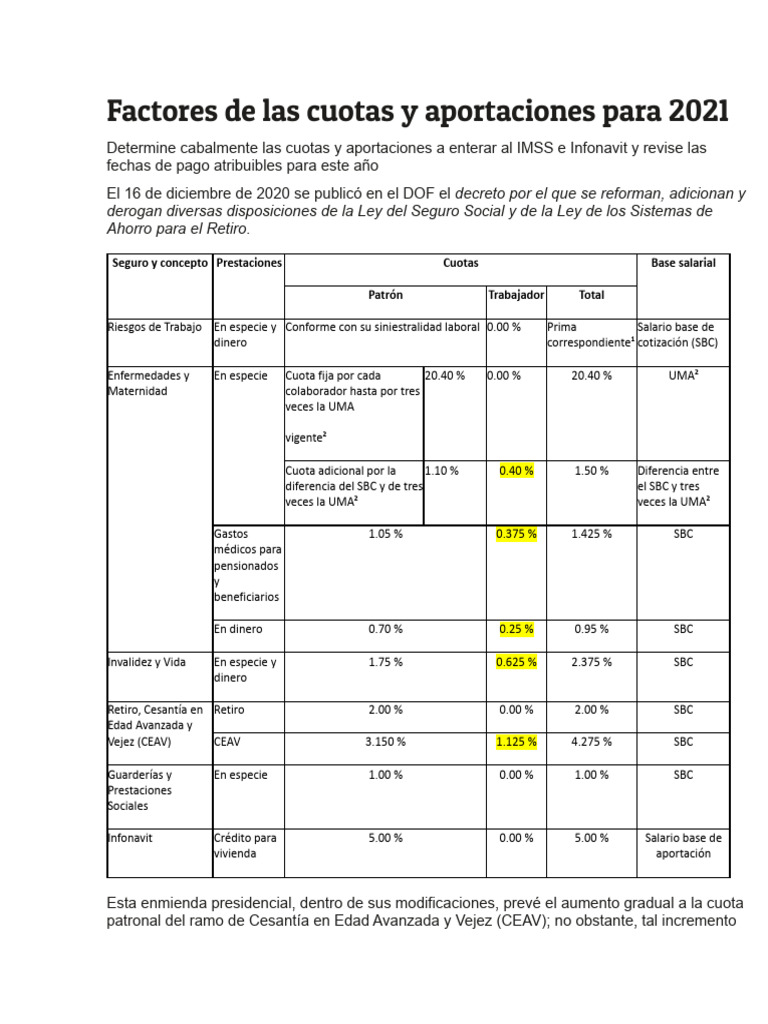 Factores de las cuotas y aportaciones para 2021

Determine cabalmente las cuotas y aportaciones a enterar al IMSS e Infonavit y revise las fechas de pago atribuibles para este año

El 16 de diciembre de 2020 se publicó en el DOF el decreto por el que se reforman, adicionan y derogan diversas disposiciones de la Ley del Seguro Social y de la Ley de los Sistemas de Ahorro para el Retiro.

| Seguro y concepto | Prestaciones | Cuotas | | | | Base salarial |
|---|---|---|---|---|---|---|
| | | Patrón | | Trabajador | Total | |
| Riesgos de Trabajo | En especie y dinero | Conforme con su siniestralidad laboral | | 0.00 % | Prima correspondiente¹ | Salario base de cotización (SBC) |
| Enfermedades y Maternidad | En especie | Cuota fija por cada colaborador hasta por tres veces la UMA vigente² | 20.40 % | 0.00 % | 20.40 % | UMA² |
| | | Cuota adicional por la diferencia del SBC y de tres veces la UMA² | 1.10 % | 0.40 % | 1.50 % | Diferencia entre el SBC y tres veces la UMA² |
| | Gastos médicos para pensionados y beneficiarios | 1.05 % | | 0.375 % | 1.425 % | SBC |
| | En dinero | 0.70 % | | 0.25 % | 0.95 % | SBC |
| Invalidez y Vida | En especie y dinero | 1.75 % | | 0.625 % | 2.375 % | SBC |
| Retiro, Cesantía en Edad Avanzada y Vejez (CEAV) | Retiro | 2.00 % | | 0.00 % | 2.00 % | SBC |
| | CEAV | 3.150 % | | 1.125 % | 4.275 % | SBC |
| Guarderías y Prestaciones Sociales | En especie | 1.00 % | | 0.00 % | 1.00 % | SBC |
| Infonavit | Crédito para vivienda | 5.00 % | | 0.00 % | 5.00 % | Salario base de aportación |

Esta enmienda presidencial, dentro de sus modificaciones, prevé el aumento gradual a la cuota patronal del ramo de Cesantía en Edad Avanzada y Vejez (CEAV); no obstante, tal incremento